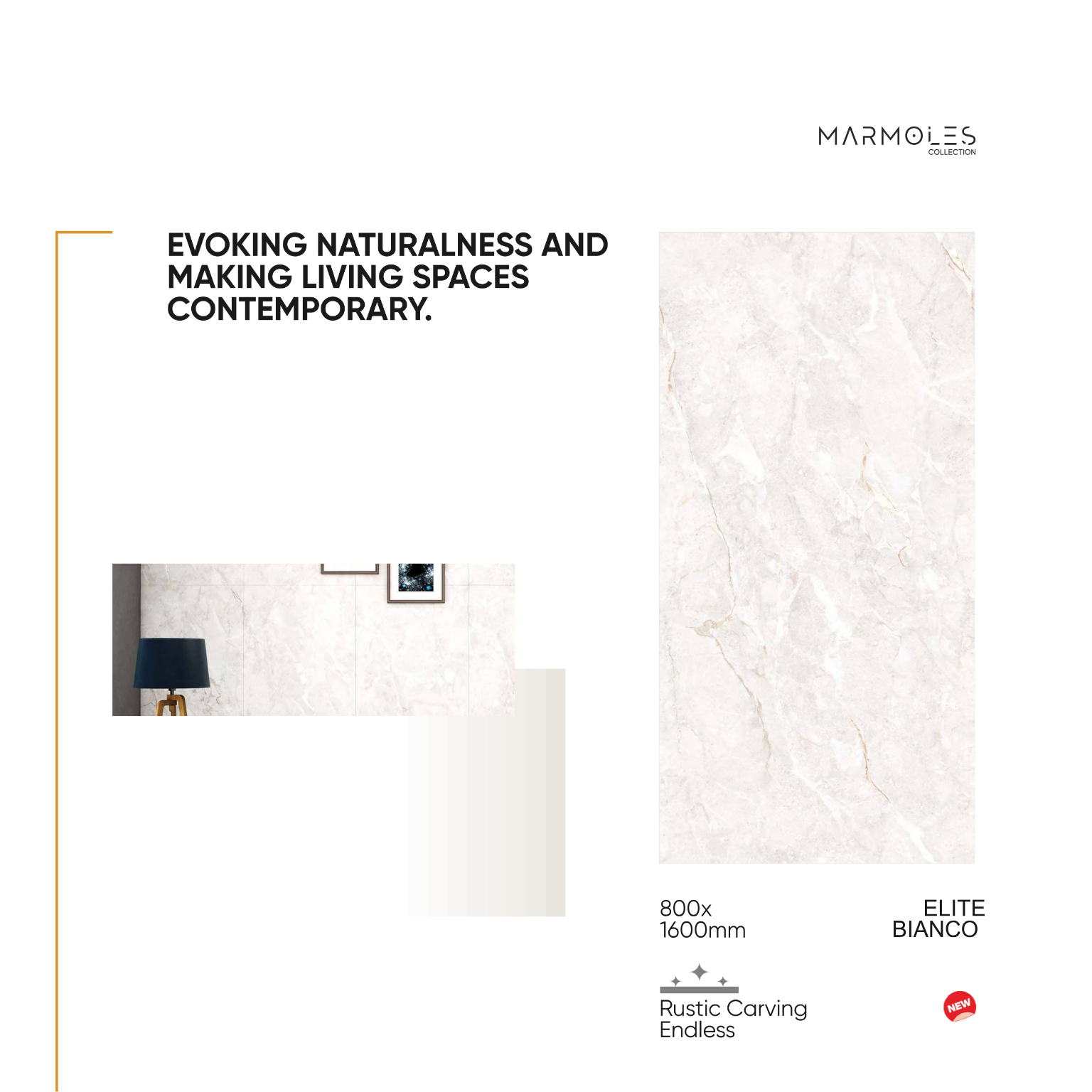 MARMOLES
COLLECTION

EVOKING NATURALNESS AND MAKING LIVING SPACES CONTEMPORARY.

800x
1600mm

ELITE
BIANCO

Rustic Carving
Endless

NEW